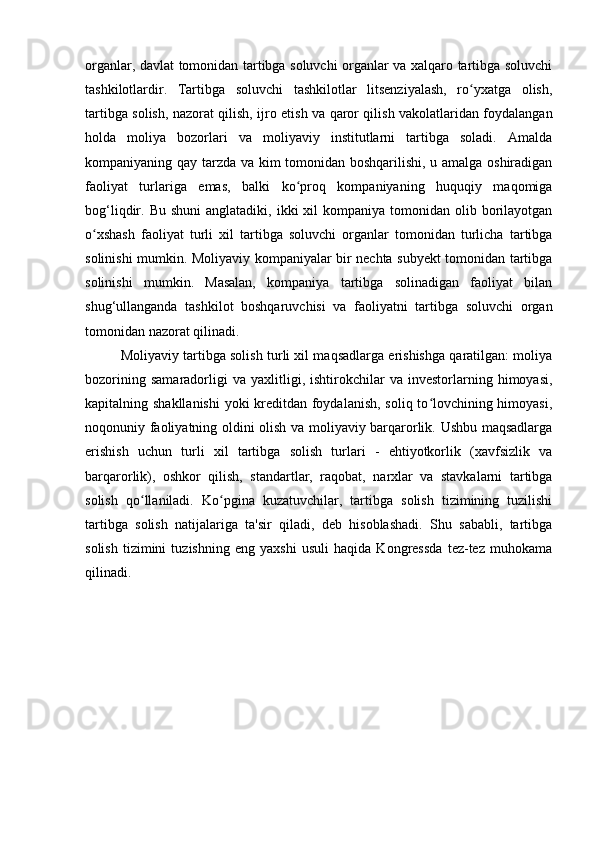 organlar, davlat tomonidan tartibga soluvchi organlar va xalqaro tartibga soluvchi tashkilotlardir. Tartibga soluvchi tashkilotlar litsenziyalash, ro‘yxatga olish, tartibga solish, nazorat qilish, ijro etish va qaror qilish vakolatlaridan foydalangan holda moliya bozorlari va moliyaviy institutlarni tartibga soladi. Amalda kompaniyaning qay tarzda va kim tomonidan boshqarilishi, u amalga oshiradigan faoliyat turlariga emas, balki ko‘proq kompaniyaning huquqiy maqomiga bog‘liqdir. Bu shuni anglatadiki, ikki xil kompaniya tomonidan olib borilayotgan o‘xshash faoliyat turli xil tartibga soluvchi organlar tomonidan turlicha tartibga solinishi mumkin. Moliyaviy kompaniyalar bir nechta subyekt tomonidan tartibga solinishi mumkin. Masalan, kompaniya tartibga solinadigan faoliyat bilan shug‘ullanganda tashkilot boshqaruvchisi va faoliyatni tartibga soluvchi organ tomonidan nazorat qilinadi.

Moliyaviy tartibga solish turli xil maqsadlarga erishishga qaratilgan: moliya bozorining samaradorligi va yaxlitligi, ishtirokchilar va investorlarning himoyasi, kapitalning shakllanishi yoki kreditdan foydalanish, soliq to‘lovchining himoyasi, noqonuniy faoliyatning oldini olish va moliyaviy barqarorlik. Ushbu maqsadlarga erishish uchun turli xil tartibga solish turlari - ehtiyotkorlik (xavfsizlik va barqarorlik), oshkor qilish, standartlar, raqobat, narxlar va stavkalarni tartibga solish qo‘llaniladi. Ko‘pgina kuzatuvchilar, tartibga solish tizimining tuzilishi tartibga solish natijalariga ta'sir qiladi, deb hisoblashadi. Shu sababli, tartibga solish tizimini tuzishning eng yaxshi usuli haqida Kongressda tez-tez muhokama qilinadi.